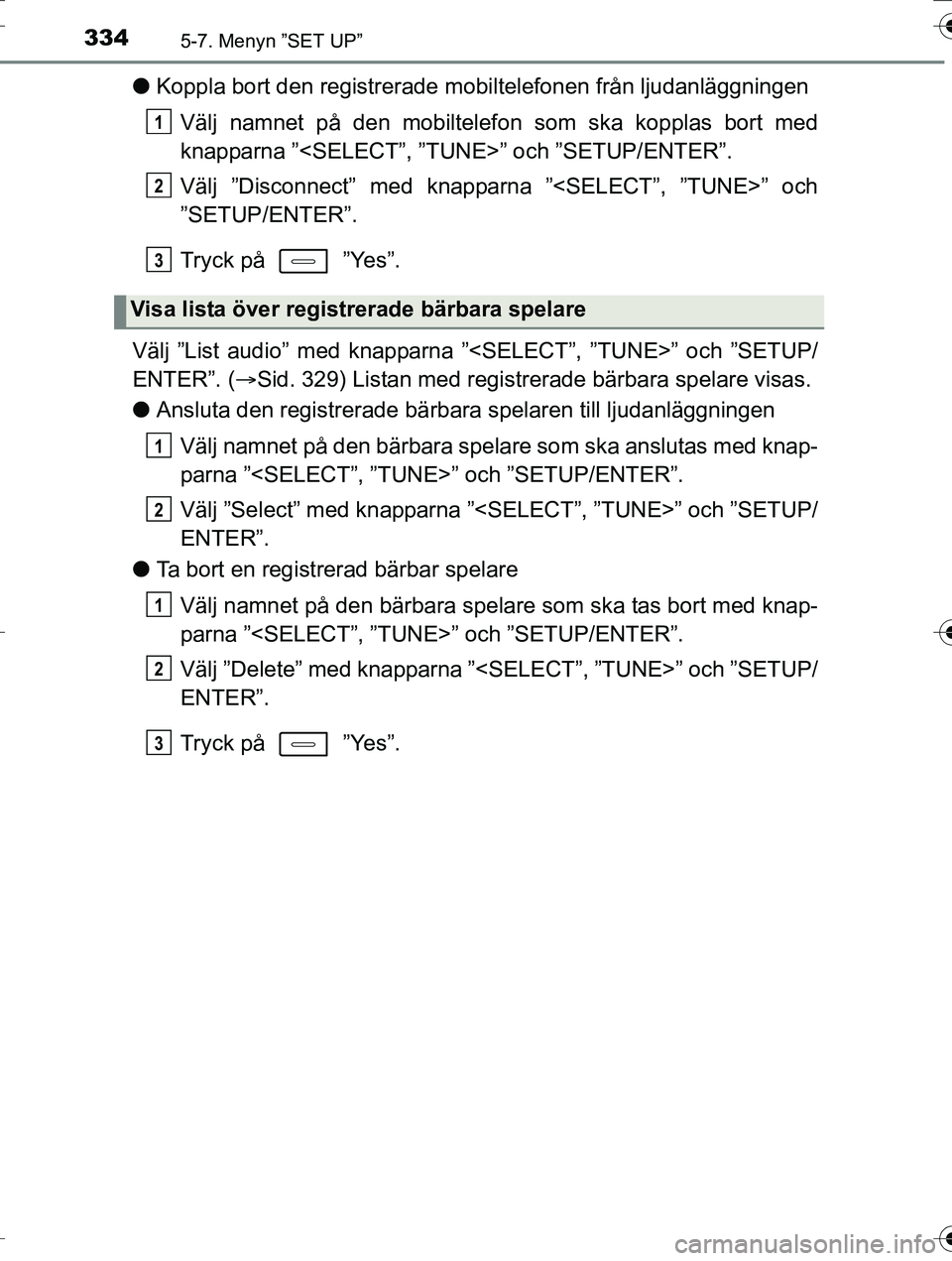 334 5-7. Menyn ”SET UP”

● Koppla bort den registrerade mobiltelefonen från ljudanläggningen

1 Välj namnet på den mobiltelefon som ska kopplas bort med knapparna ”<SELECT”, ”TUNE>” och ”SETUP/ENTER”.

2 Välj ”Disconnect” med knapparna ”<SELECT”, ”TUNE>” och ”SETUP/ENTER”.

3 Tryck på ”Yes”.

Visa lista över registrerade bärbara spelare

Välj ”List audio” med knapparna ”<SELECT”, ”TUNE>” och ”SETUP/ENTER”. (→Sid. 329) Listan med registrerade bärbara spelare visas.

● Ansluta den registrerade bärbara spelaren till ljudanläggningen

1 Välj namnet på den bärbara spelare som ska anslutas med knapparna ”<SELECT”, ”TUNE>” och ”SETUP/ENTER”.

2 Välj ”Select” med knapparna ”<SELECT”, ”TUNE>” och ”SETUP/ENTER”.

● Ta bort en registrerad bärbar spelare

1 Välj namnet på den bärbara spelare som ska tas bort med knapparna ”<SELECT”, ”TUNE>” och ”SETUP/ENTER”.

2 Välj ”Delete” med knapparna ”<SELECT”, ”TUNE>” och ”SETUP/ENTER”.

3 Tryck på ”Yes”.

carmanualsonline.info